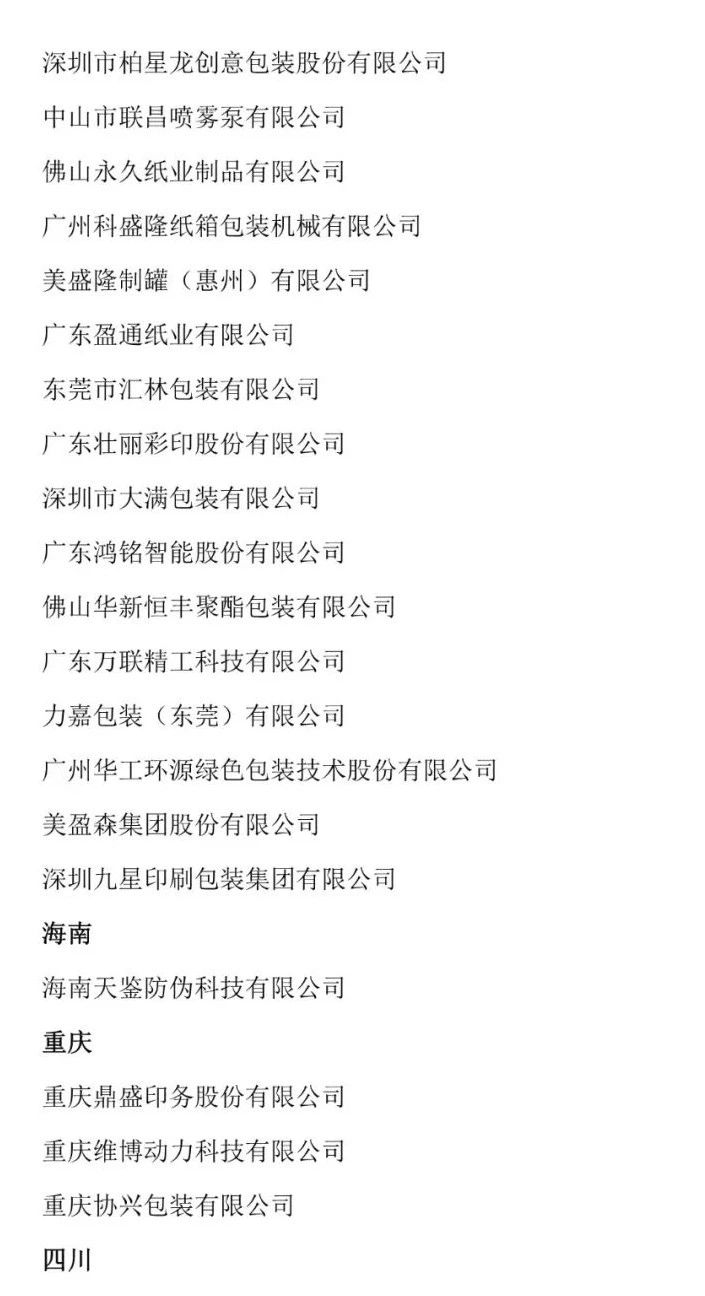 深圳市柏星龙创意包装股份有限公司

中山市联昌喷雾泵有限公司

佛山永久纸业制品有限公司

广州科盛隆纸箱包装机械有限公司

美盛隆制罐（惠州）有限公司

广东盈通纸业有限公司

东莞市汇林包装有限公司

广东壮丽彩印股份有限公司

深圳市大满包装有限公司

广东鸿铭智能股份有限公司

佛山华新恒丰聚酯包装有限公司

广东万联精工科技有限公司

力嘉包装（东莞）有限公司

广州华工环源绿色包装技术股份有限公司

美盈森集团股份有限公司

深圳九星印刷包装集团有限公司

海南

海南天鉴防伪科技有限公司

重庆

重庆鼎盛印务股份有限公司

重庆维博动力科技有限公司

重庆协兴包装有限公司

四川